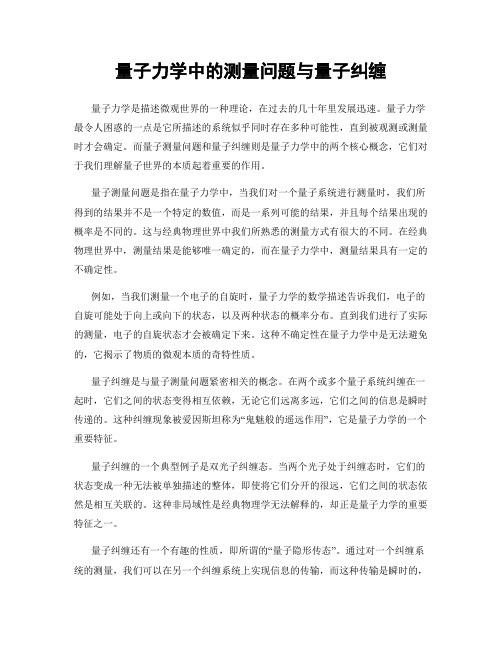 量子力学中的测量问题与量子纠缠

量子力学是描述微观世界的一种理论，在过去的几十年里发展迅速。量子力学最令人困惑的一点是它所描述的系统似乎同时存在多种可能性，直到被观测或测量时才会确定。而量子测量问题和量子纠缠则是量子力学中的两个核心概念，它们对于我们理解量子世界的本质起着重要的作用。

量子测量问题是指在量子力学中，当我们对一个量子系统进行测量时，我们所得到的结果并不是一个特定的数值，而是一系列可能的结果，并且每个结果出现的概率是不同的。这与经典物理世界中我们所熟悉的测量方式有很大的不同。在经典物理世界中，测量结果是能够唯一确定的，而在量子力学中，测量结果具有一定的不确定性。

例如，当我们测量一个电子的自旋时，量子力学的数学描述告诉我们，电子的自旋可能处于向上或向下的状态，以及两种状态的概率分布。直到我们进行了实际的测量，电子的自旋状态才会被确定下来。这种不确定性在量子力学中是无法避免的，它揭示了物质的微观本质的奇特性质。

量子纠缠是与量子测量问题紧密相关的概念。在两个或多个量子系统纠缠在一起时，它们之间的状态变得相互依赖，无论它们远离多远，它们之间的信息是瞬时传递的。这种纠缠现象被爱因斯坦称为“鬼魅般的遥远作用”，它是量子力学的一个重要特征。

量子纠缠的一个典型例子是双光子纠缠态。当两个光子处于纠缠态时，它们的状态变成一种无法被单独描述的整体，即使将它们分开的很远，它们之间的状态依然是相互关联的。这种非局域性是经典物理学无法解释的，却正是量子力学的重要特征之一。

量子纠缠还有一个有趣的性质，即所谓的“量子隐形传态”。通过对一个纠缠系统的测量，我们可以在另一个纠缠系统上实现信息的传输，而这种传输是瞬时的，